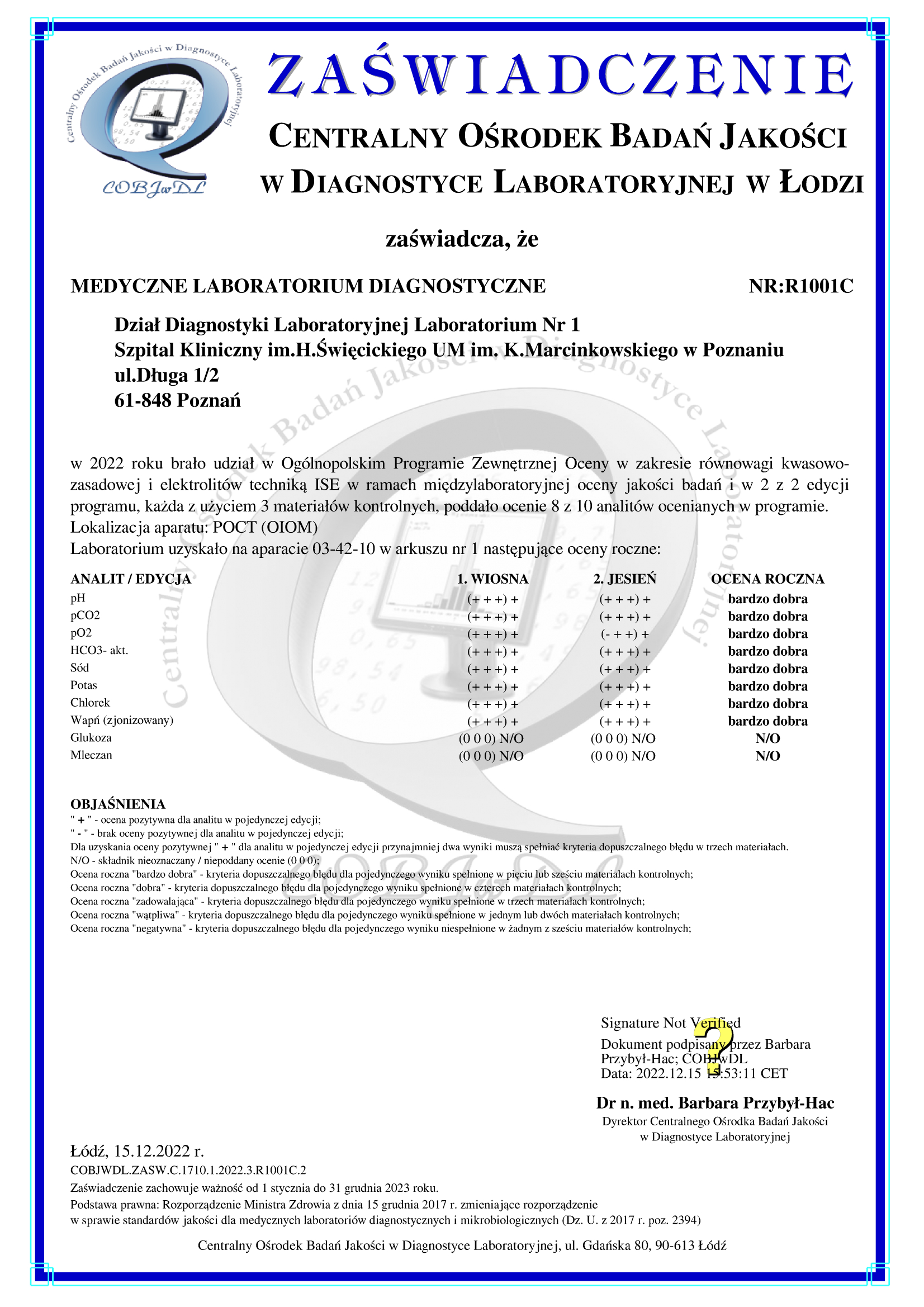 Centralny Ośrodek Badań Jakości w Diagnostyce Laboratoryjnej

COBJwDL

ZAŚWIADCZENIE

CENTRALNY OŚRODEK BADAŃ JAKOŚCI W DIAGNOSTYCE LABORATORYJNEJ W ŁODZI

zaświadcza, że

MEDYCZNE LABORATORIUM DIAGNOSTYCZNE NR:R1001C

Dział Diagnostyki Laboratoryjnej Laboratorium Nr 1
Szpital Kliniczny im.H.Święcickiego UM im. K.Marcinkowskiego w Poznaniu
ul.Długa 1/2
61-848 Poznań

w 2022 roku brało udział w Ogólnopolskim Programie Zewnętrznej Oceny w zakresie równowagi kwasowo-zasadowej i elektrolitów techniką ISE w ramach międzylaboratoryjnej oceny jakości badań i w 2 z 2 edycji programu, każda z użyciem 3 materiałów kontrolnych, poddało ocenie 8 z 10 analitów ocenianych w programie.
Lokalizacja aparatu: POCT (OIOM)
Laboratorium uzyskało na aparacie 03-42-10 w arkuszu nr 1 następujące oceny roczne:

| ANALIT / EDYCJA | 1. WIOSNA | 2. JESIEŃ | OCENA ROCZNA |
|---|---|---|---|
| pH | (+ + +) + | (+ + +) + | bardzo dobra |
| pCO2 | (+ + +) + | (+ + +) + | bardzo dobra |
| pO2 | (+ + +) + | (- + +) + | bardzo dobra |
| HCO3- akt. | (+ + +) + | (+ + +) + | bardzo dobra |
| Sód | (+ + +) + | (+ + +) + | bardzo dobra |
| Potas | (+ + +) + | (+ + +) + | bardzo dobra |
| Chlorek | (+ + +) + | (+ + +) + | bardzo dobra |
| Wapń (zjonizowany) | (+ + +) + | (+ + +) + | bardzo dobra |
| Glukoza | (0 0 0) N/O | (0 0 0) N/O | N/O |
| Mleczan | (0 0 0) N/O | (0 0 0) N/O | N/O |

OBJAŚNIENIA
" + " - ocena pozytywna dla analitu w pojedynczej edycji;
" - " - brak oceny pozytywnej dla analitu w pojedynczej edycji;
Dla uzyskania oceny pozytywnej " + " dla analitu w pojedynczej edycji przynajmniej dwa wyniki muszą spełniać kryteria dopuszczalnego błędu w trzech materiałach.
N/O - składnik nieoznaczany / niepoddany ocenie (0 0 0);
Ocena roczna "bardzo dobra" - kryteria dopuszczalnego błędu dla pojedynczego wyniku spełnione w pięciu lub sześciu materiałach kontrolnych;
Ocena roczna "dobra" - kryteria dopuszczalnego błędu dla pojedynczego wyniku spełnione w czterech materiałach kontrolnych;
Ocena roczna "zadowalająca" - kryteria dopuszczalnego błędu dla pojedynczego wyniku spełnione w trzech materiałach kontrolnych;
Ocena roczna "wątpliwa" - kryteria dopuszczalnego błędu dla pojedynczego wyniku spełnione w jednym lub dwóch materiałach kontrolnych;
Ocena roczna "negatywna" - kryteria dopuszczalnego błędu dla pojedynczego wyniku niespełnione w żadnym z sześciu materiałów kontrolnych;

Signature Not Verified
Dokument podpisany przez Barbara Przybył-Hac; COBJwDL
Data: 2022.12.15 15:53:11 CET

Dr n. med. Barbara Przybył-Hac
Dyrektor Centralnego Ośrodka Badań Jakości w Diagnostyce Laboratoryjnej

Łódź, 15.12.2022 r.
COBJWDL.ZASW.C.1710.1.2022.3.R1001C.2
Zaświadczenie zachowuje ważność od 1 stycznia do 31 grudnia 2023 roku.
Podstawa prawna: Rozporządzenie Ministra Zdrowia z dnia 15 grudnia 2017 r. zmieniające rozporządzenie w sprawie standardów jakości dla medycznych laboratoriów diagnostycznych i mikrobiologicznych (Dz. U. z 2017 r. poz. 2394)

Centralny Ośrodek Badań Jakości w Diagnostyce Laboratoryjnej, ul. Gdańska 80, 90-613 Łódź